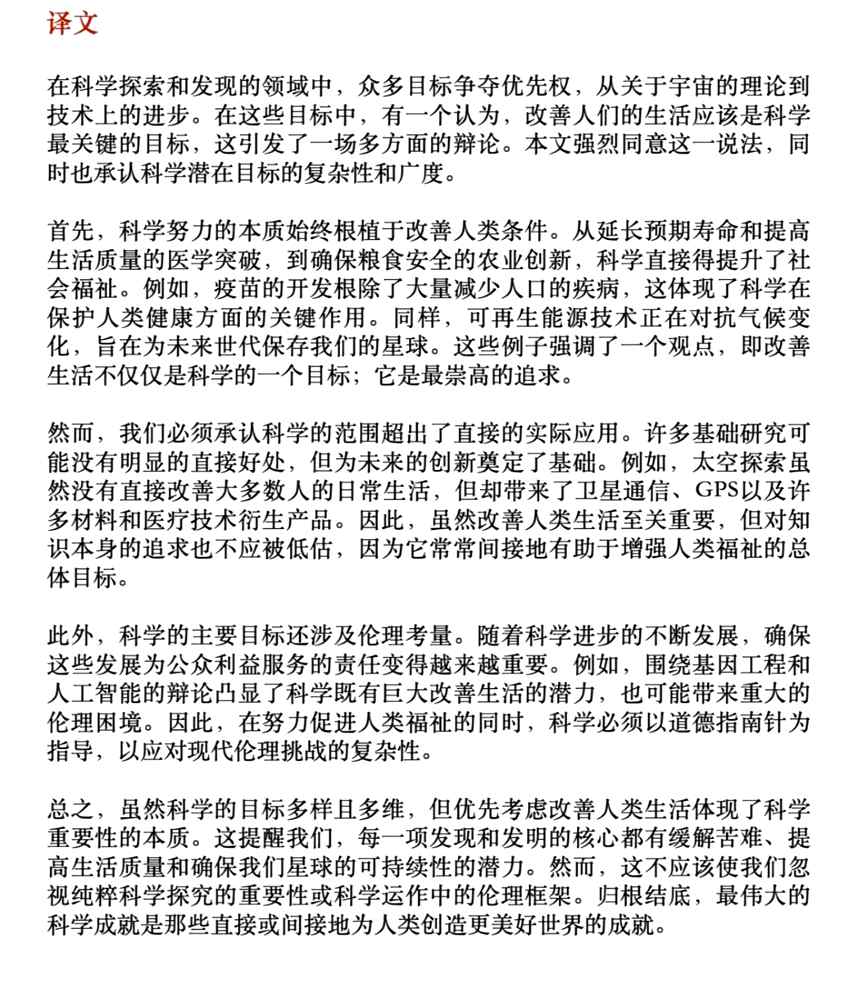 译文

在科学探索和发现的领域中，众多目标争夺优先权，从关于宇宙的理论到技术上的进步。在这些目标中，有一个认为，改善人们的生活应该是科学最关键的目标，这引发了一场多方面的辩论。本文强烈同意这一说法，同时也承认科学潜在目标的复杂性和广度。

首先，科学努力的本质始终根植于改善人类条件。从延长预期寿命和提高生活质量的医学突破，到确保粮食安全的农业创新，科学直接得提升了社会福祉。例如，疫苗的开发根除了大量减少人口的疾病，这体现了科学在保护人类健康方面的关键作用。同样，可再生能源技术正在对抗气候变化，旨在为未来世代保存我们的星球。这些例子强调了一个观点，即改善生活不仅仅是科学的一个目标；它是最崇高的追求。

然而，我们必须承认科学的范围超出了直接的实际应用。许多基础研究可能没有明显的直接好处，但为未来的创新奠定了基础。例如，太空探索虽然没有直接改善大多数人的日常生活，但却带来了卫星通信、GPS以及许多材料和医疗技术衍生产品。因此，虽然改善人类生活至关重要，但对知识本身的追求也不应被低估，因为它常常间接地有助于增强人类福祉的总体目标。

此外，科学的主要目标还涉及伦理考量。随着科学进步的不断发展，确保这些发展为公众利益服务的责任变得越来越重要。例如，围绕基因工程和人工智能的辩论凸显了科学既有巨大改善生活的潜力，也可能带来重大的伦理困境。因此，在努力促进人类福祉的同时，科学必须以道德指南针为指导，以应对现代伦理挑战的复杂性。

总之，虽然科学的目标多样且多维，但优先考虑改善人类生活体现了科学重要性的本质。这提醒我们，每一项发现和发明的核心都有缓解苦难、提高生活质量和确保我们星球的可持续性的潜力。然而，这不应该使我们忽视纯粹科学探究的重要性或科学运作中的伦理框架。归根结底，最伟大的科学成就是那些直接或间接地为人类创造更美好世界的成就。